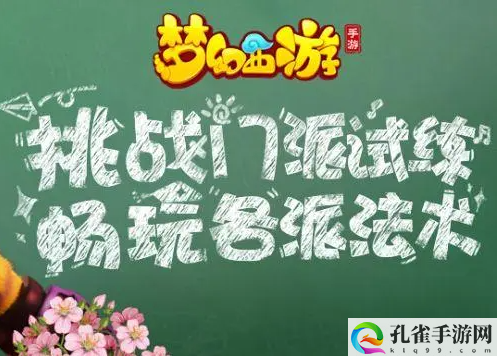 梦幻西游
手游

挑战门派试练
畅玩各派法术

孔雀手游网
klq99.com